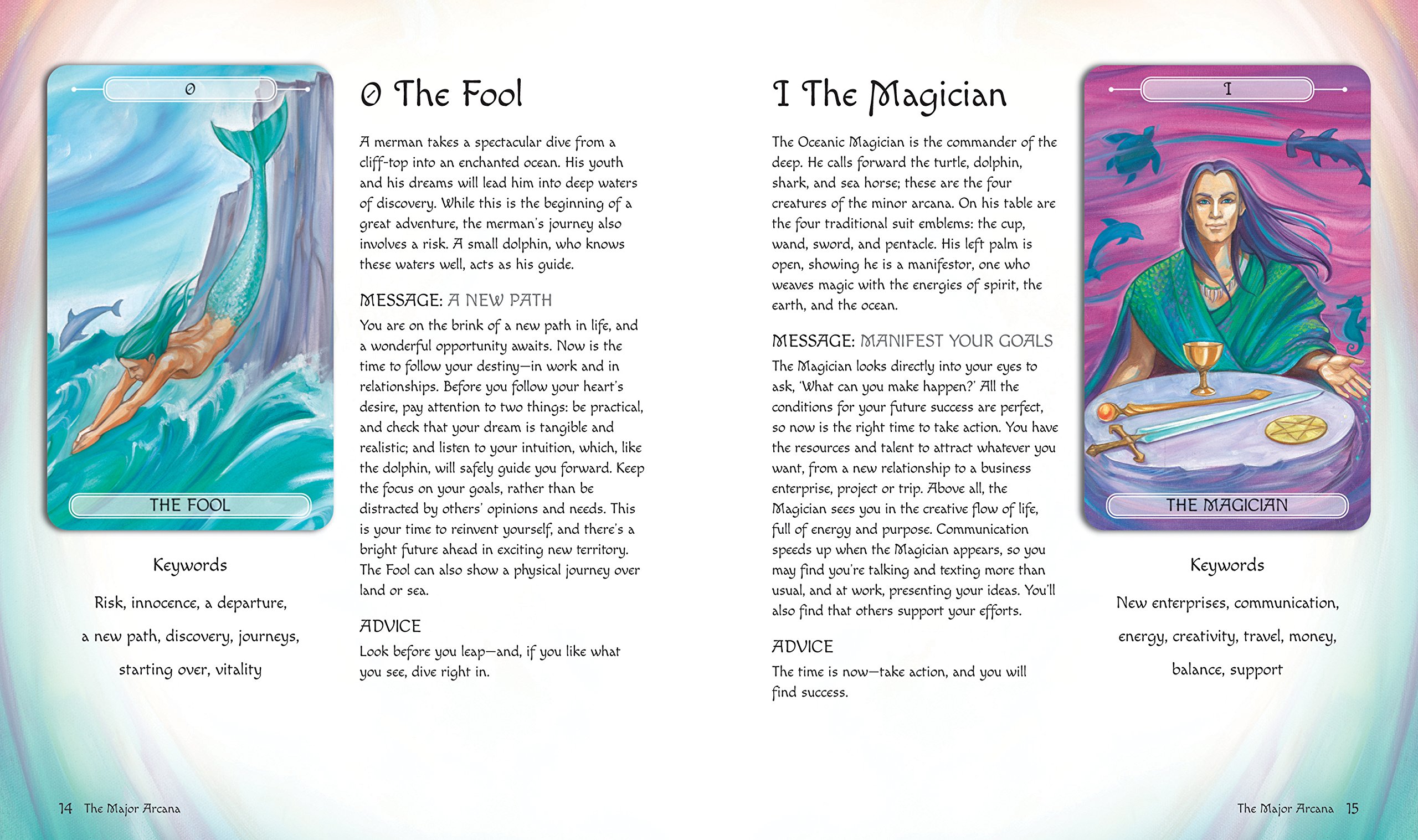 0

THE FOOL

Keywords

Risk, innocence, a departure, a new path, discovery, journeys, starting over, vitality

0 The Fool

A merman takes a spectacular dive from a cliff-top into an enchanted ocean. His youth and his dreams will lead him into deep waters of discovery. While this is the beginning of a great adventure, the merman's journey also involves a risk. A small dolphin, who knows these waters well, acts as his guide.

MESSAGE: A NEW PATH

You are on the brink of a new path in life, and a wonderful opportunity awaits. Now is the time to follow your destiny—in work and in relationships. Before you follow your heart's desire, pay attention to two things: be practical, and check that your dream is tangible and realistic; and listen to your intuition, which, like the dolphin, will safely guide you forward. Keep the focus on your goals, rather than be distracted by others' opinions and needs. This is your time to reinvent yourself, and there's a bright future ahead in exciting new territory. The Fool can also show a physical journey over land or sea.

ADVICE

Look before you leap—and, if you like what you see, dive right in.

I The Magician

The Oceanic Magician is the commander of the deep. He calls forward the turtle, dolphin, shark, and sea horse; these are the four creatures of the minor arcana. On his table are the four traditional suit emblems: the cup, wand, sword, and pentacle. His left palm is open, showing he is a manifestor, one who weaves magic with the energies of spirit, the earth, and the ocean.

MESSAGE: MANIFEST YOUR GOALS

The Magician looks directly into your eyes to ask, 'What can you make happen?' All the conditions for your future success are perfect, so now is the right time to take action. You have the resources and talent to attract whatever you want, from a new relationship to a business enterprise, project or trip. Above all, the Magician sees you in the creative flow of life, full of energy and purpose. Communication speeds up when the Magician appears, so you may find you're talking and texting more than usual, and at work, presenting your ideas. You'll also find that others support your efforts.

ADVICE

The time is now—take action, and you will find success.

I

THE MAGICIAN

Keywords

New enterprises, communication, energy, creativity, travel, money, balance, support

14 The Major Arcana

The Major Arcana 15